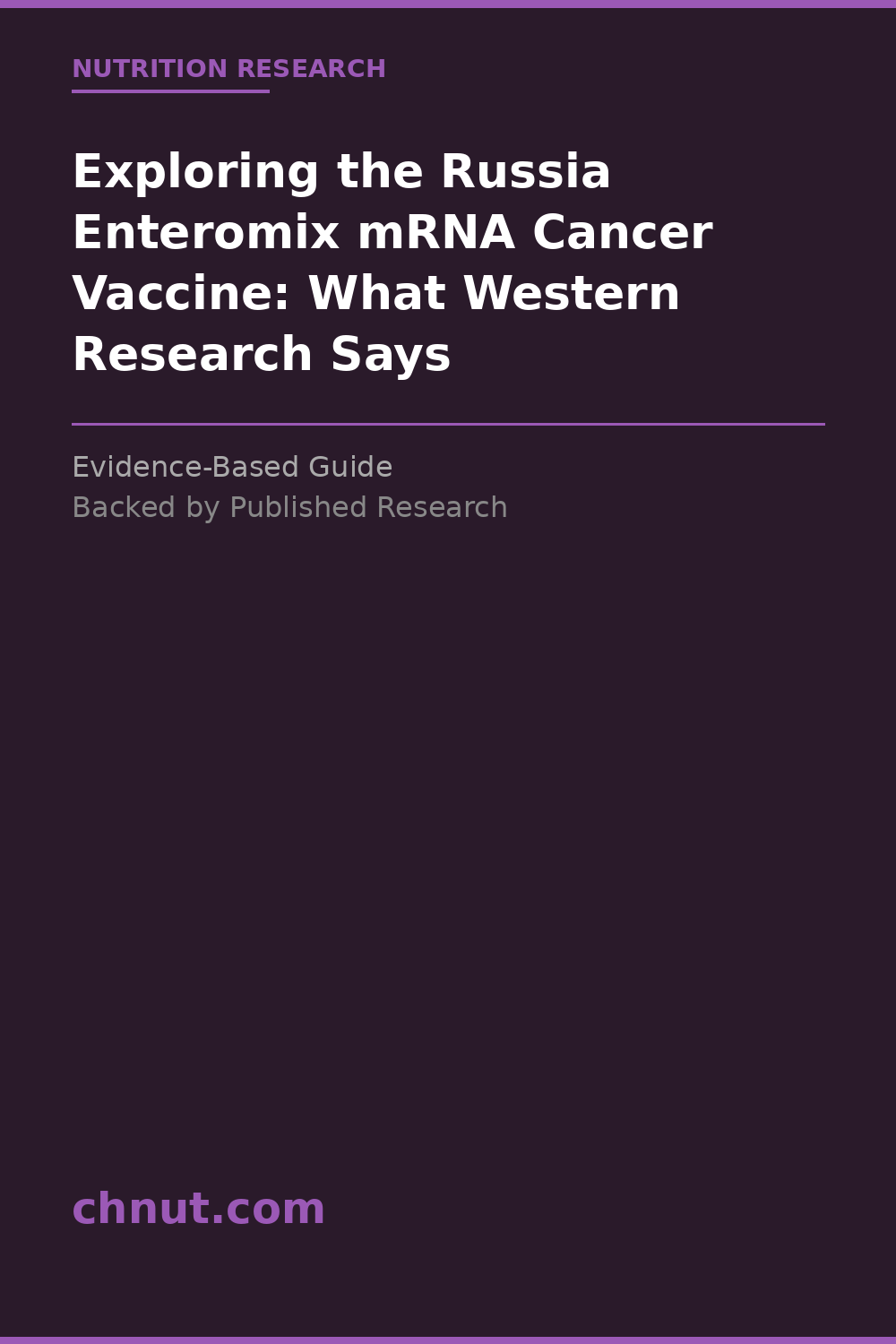 NUTRITION RESEARCH

Exploring the Russia Enteromix mRNA Cancer Vaccine: What Western Research Says

Evidence-Based Guide
Backed by Published Research

chnut.com